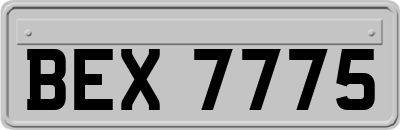 BEX 7775